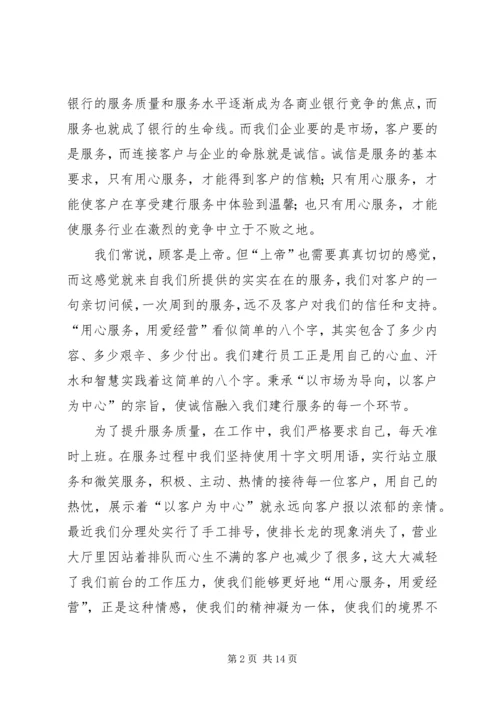 银行的服务质量和服务水平逐渐成为各商业银行竞争的焦点，而服务也就成了银行的生命线。而我们企业要的是市场，客户要的是服务，而连接客户与企业的命脉就是诚信。诚信是服务的基本要求，只有用心服务，才能得到客户的信赖；只有用心服务，才能使客户在享受建行服务中体验到温馨；也只有用心服务，才能使服务行业在激烈的竞争中立于不败之地。

我们常说，顾客是上帝。但“上帝”也需要真真切切的感觉，而这感觉就来自我们所提供的实实在在的服务，我们对客户的一句亲切问候，一次周到的服务，远不及客户对我们的信任和支持。“用心服务，用爱经营”看似简单的八个字，其实包含了多少内容、多少艰辛、多少付出。我们建行员工正是用自己的心血、汗水和智慧实践着这简单的八个字。秉承“以市场为导向，以客户为中心”的宗旨，使诚信融入我们建行服务的每一个环节。

为了提升服务质量，在工作中，我们严格要求自己，每天准时上班。在服务过程中我们坚持使用十字文明用语，实行站立服务和微笑服务，积极、主动、热情的接待每一位客户，用自己的热忱，展示着“以客户为中心”就永远向客户报以浓郁的亲情。最近我们分理处实行了手工排号，使排长龙的现象消失了，营业大厅里因站着排队而心生不满的客户也减少了很多，这大大减轻了我们前台的工作压力，使我们能够更好地“用心服务，用爱经营”，正是这种情感，使我们的精神凝为一体，使我们的境界不

第 2 页 共 14 页